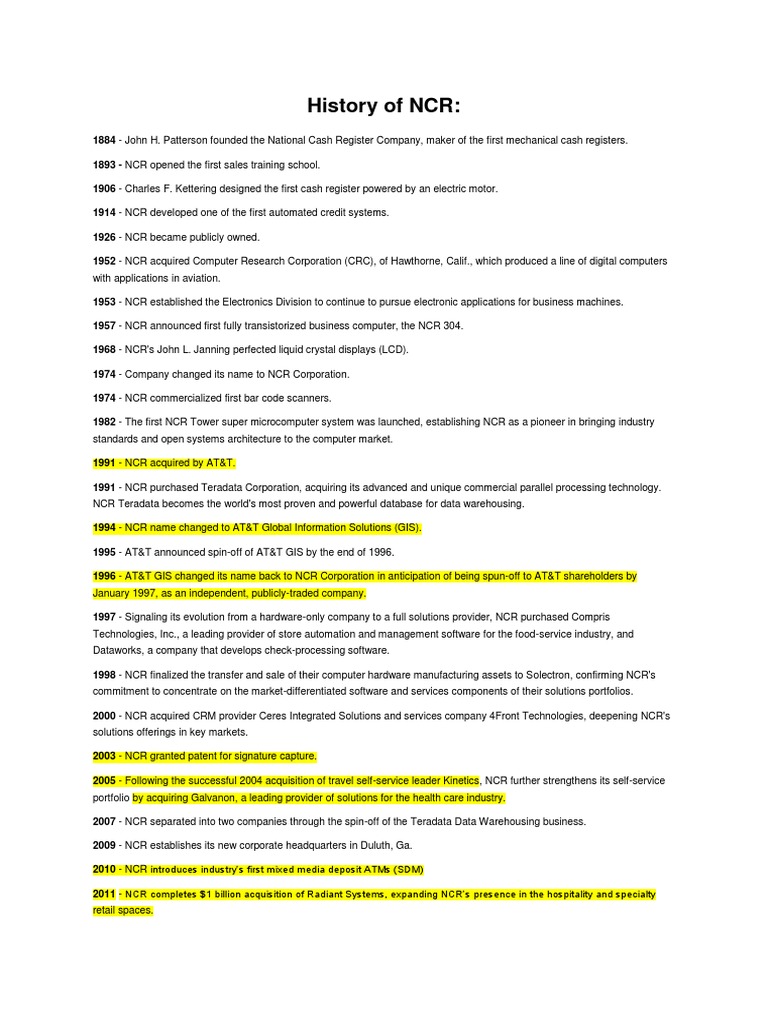 History of NCR:

1884 - John H. Patterson founded the National Cash Register Company, maker of the first mechanical cash registers.

1893 - NCR opened the first sales training school.

1906 - Charles F. Kettering designed the first cash register powered by an electric motor.

1914 - NCR developed one of the first automated credit systems.

1926 - NCR became publicly owned.

1952 - NCR acquired Computer Research Corporation (CRC), of Hawthorne, Calif., which produced a line of digital computers with applications in aviation.

1953 - NCR established the Electronics Division to continue to pursue electronic applications for business machines.

1957 - NCR announced first fully transistorized business computer, the NCR 304.

1968 - NCR's John L. Janning perfected liquid crystal displays (LCD).

1974 - Company changed its name to NCR Corporation.

1974 - NCR commercialized first bar code scanners.

1982 - The first NCR Tower super microcomputer system was launched, establishing NCR as a pioneer in bringing industry standards and open systems architecture to the computer market.

1991 - NCR acquired by AT&T.

1991 - NCR purchased Teradata Corporation, acquiring its advanced and unique commercial parallel processing technology. NCR Teradata becomes the world's most proven and powerful database for data warehousing.

1994 - NCR name changed to AT&T Global Information Solutions (GIS).

1995 - AT&T announced spin-off of AT&T GIS by the end of 1996.

1996 - AT&T GIS changed its name back to NCR Corporation in anticipation of being spun-off to AT&T shareholders by January 1997, as an independent, publicly-traded company.

1997 - Signaling its evolution from a hardware-only company to a full solutions provider, NCR purchased Compris Technologies, Inc., a leading provider of store automation and management software for the food-service industry, and Dataworks, a company that develops check-processing software.

1998 - NCR finalized the transfer and sale of their computer hardware manufacturing assets to Solectron, confirming NCR's commitment to concentrate on the market-differentiated software and services components of their solutions portfolios.

2000 - NCR acquired CRM provider Ceres Integrated Solutions and services company 4Front Technologies, deepening NCR's solutions offerings in key markets.

2003 - NCR granted patent for signature capture.

2005 - Following the successful 2004 acquisition of travel self-service leader Kinetics, NCR further strengthens its self-service portfolio by acquiring Galvanon, a leading provider of solutions for the health care industry.

2007 - NCR separated into two companies through the spin-off of the Teradata Data Warehousing business.

2009 - NCR establishes its new corporate headquarters in Duluth, Ga.

2010 - NCR introduces industry's first mixed media deposit ATMs (SDM)

2011 - NCR completes $1 billion acquisition of Radiant Systems, expanding NCR's presence in the hospitality and specialty retail spaces.